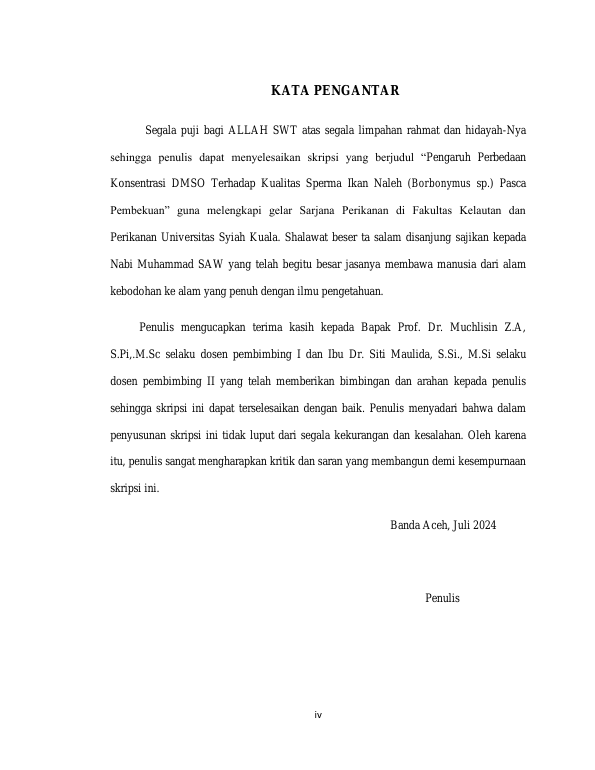 KATA PENGANTAR

Segala puji bagi ALLAH SWT atas segala limpahan rahmat dan hidayah-Nya sehingga penulis dapat menyelesaikan skripsi yang berjudul “Pengaruh Perbedaan Konsentrasi DMSO Terhadap Kualitas Sperma Ikan Naleh (Borbonymus sp.) Pasca Pembekuan” guna melengkapi gelar Sarjana Perikanan di Fakultas Kelautan dan Perikanan Universitas Syiah Kuala. Shalawat beser ta salam disanjung sajikan kepada Nabi Muhammad SAW yang telah begitu besar jasanya membawa manusia dari alam kebodohan ke alam yang penuh dengan ilmu pengetahuan.

Penulis mengucapkan terima kasih kepada Bapak Prof. Dr. Muchlisin Z.A, S.Pi,.M.Sc selaku dosen pembimbing I dan Ibu Dr. Siti Maulida, S.Si., M.Si selaku dosen pembimbing II yang telah memberikan bimbingan dan arahan kepada penulis sehingga skripsi ini dapat terselesaikan dengan baik. Penulis menyadari bahwa dalam penyusunan skripsi ini tidak luput dari segala kekurangan dan kesalahan. Oleh karena itu, penulis sangat mengharapkan kritik dan saran yang membangun demi kesempurnaan skripsi ini.

Banda Aceh, Juli 2024

Penulis

iv